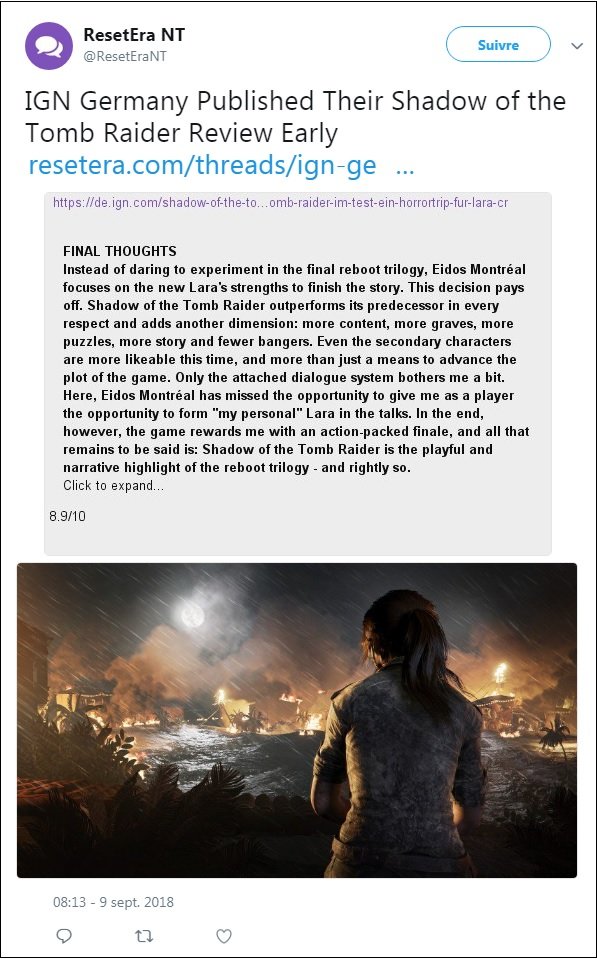 ResetEra NT
@ResetEraNT

Suivre

IGN Germany Published Their Shadow of the Tomb Raider Review Early resetera.com/threads/ign-ge …

https://de.ign.com/shadow-of-the-to…omb-raider-im-test-ein-horrortrip-fur-lara-cr

FINAL THOUGHTS
Instead of daring to experiment in the final reboot trilogy, Eidos Montréal focuses on the new Lara's strengths to finish the story. This decision pays off. Shadow of the Tomb Raider outperforms its predecessor in every respect and adds another dimension: more content, more graves, more puzzles, more story and fewer bangers. Even the secondary characters are more likeable this time, and more than just a means to advance the plot of the game. Only the attached dialogue system bothers me a bit. Here, Eidos Montréal has missed the opportunity to give me as a player the opportunity to form "my personal" Lara in the talks. In the end, however, the game rewards me with an action-packed finale, and all that remains to be said is: Shadow of the Tomb Raider is the playful and narrative highlight of the reboot trilogy - and rightly so.
Click to expand...

8.9/10

08:13 - 9 sept. 2018